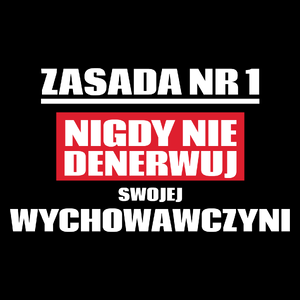 ZASADA NR 1

NIGDY NIE DENERWUJ

SWOJEJ

WYCHOWAWCZYNI